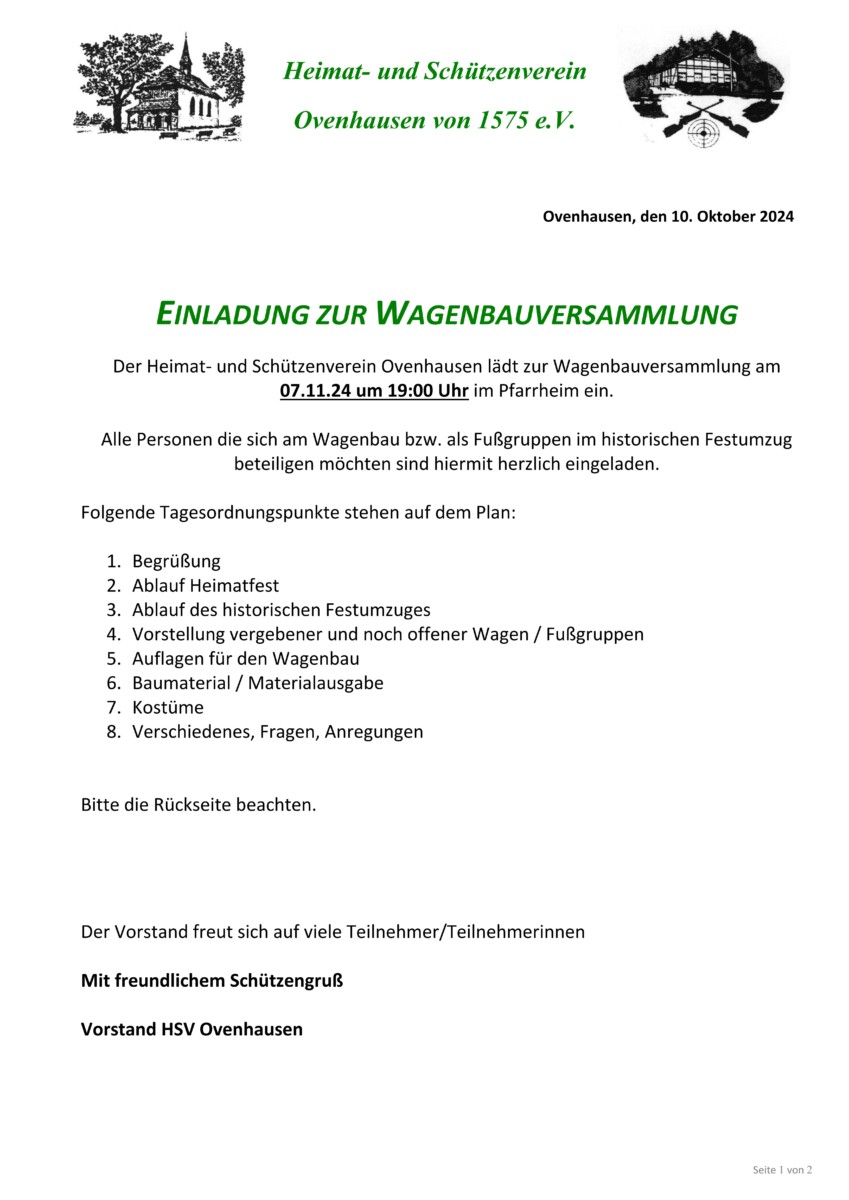 Heimat- und Schützenverein
Ovenhausen von 1575 e.V.

Ovenhausen, den 10. Oktober 2024

EINLADUNG ZUR WAGENBAUVERSAMMLUNG

Der Heimat- und Schützenverein Ovenhausen lädt zur Wagenbauversammlung am 07.11.24 um 19:00 Uhr im Pfarrheim ein.

Alle Personen die sich am Wagenbau bzw. als Fußgruppen im historischen Festumzug beteiligen möchten sind hiermit herzlich eingeladen.

Folgende Tagesordnungspunkte stehen auf dem Plan:

1. Begrüßung
2. Ablauf Heimatfest
3. Ablauf des historischen Festumzuges
4. Vorstellung vergebener und noch offener Wagen / Fußgruppen
5. Auflagen für den Wagenbau
6. Baumaterial / Materialausgabe
7. Kostüme
8. Verschiedenes, Fragen, Anregungen

Bitte die Rückseite beachten.

Der Vorstand freut sich auf viele Teilnehmer/Teilnehmerinnen

Mit freundlichem Schützengruß

Vorstand HSV Ovenhausen

Seite 1 von 2